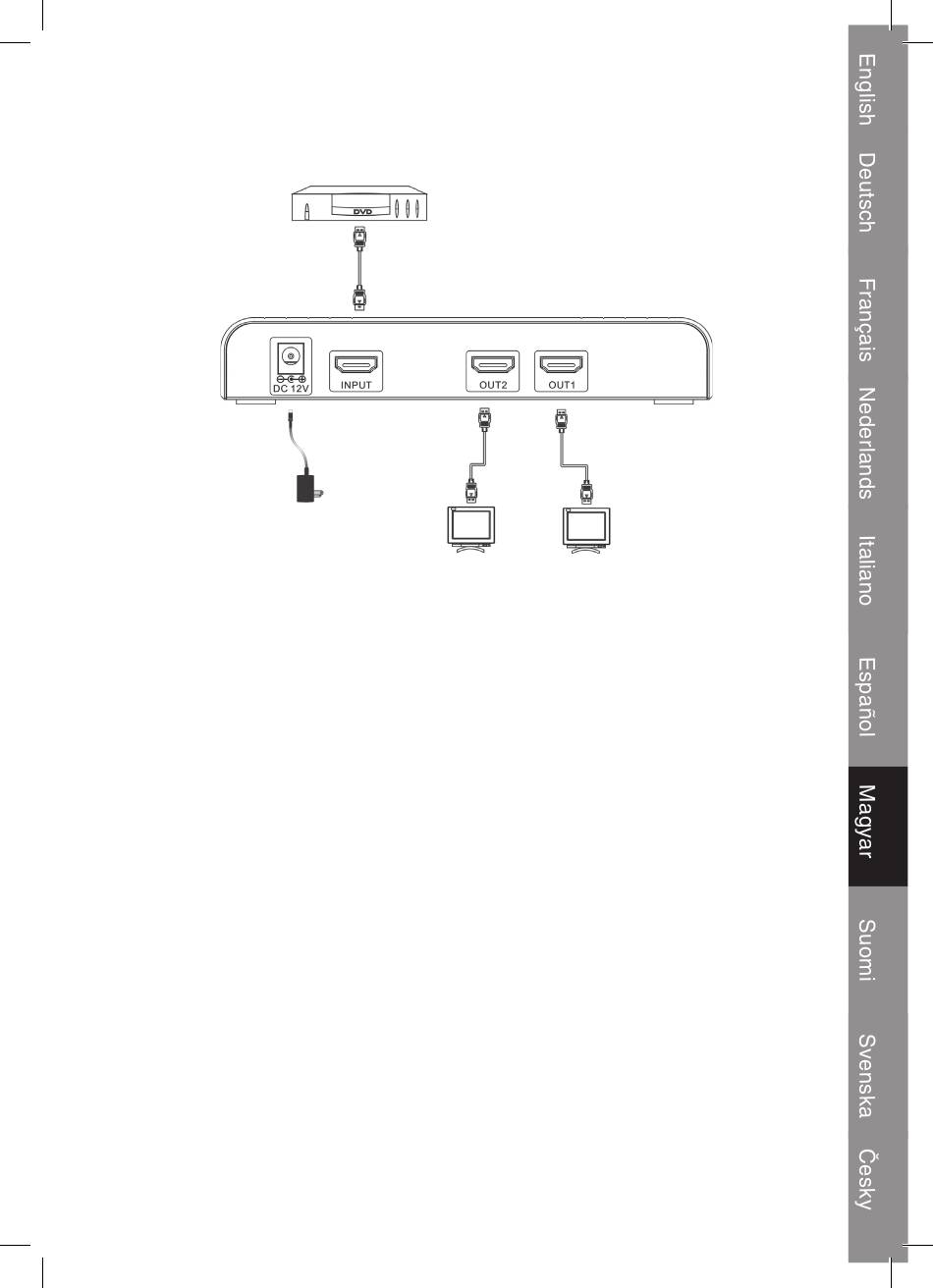 DVD

DC 12V

INPUT

OUT2

OUT1

English
Deutsch
Français
Nederlands
Italiano
Español
Magyar
Suomi
Svenska
Česky